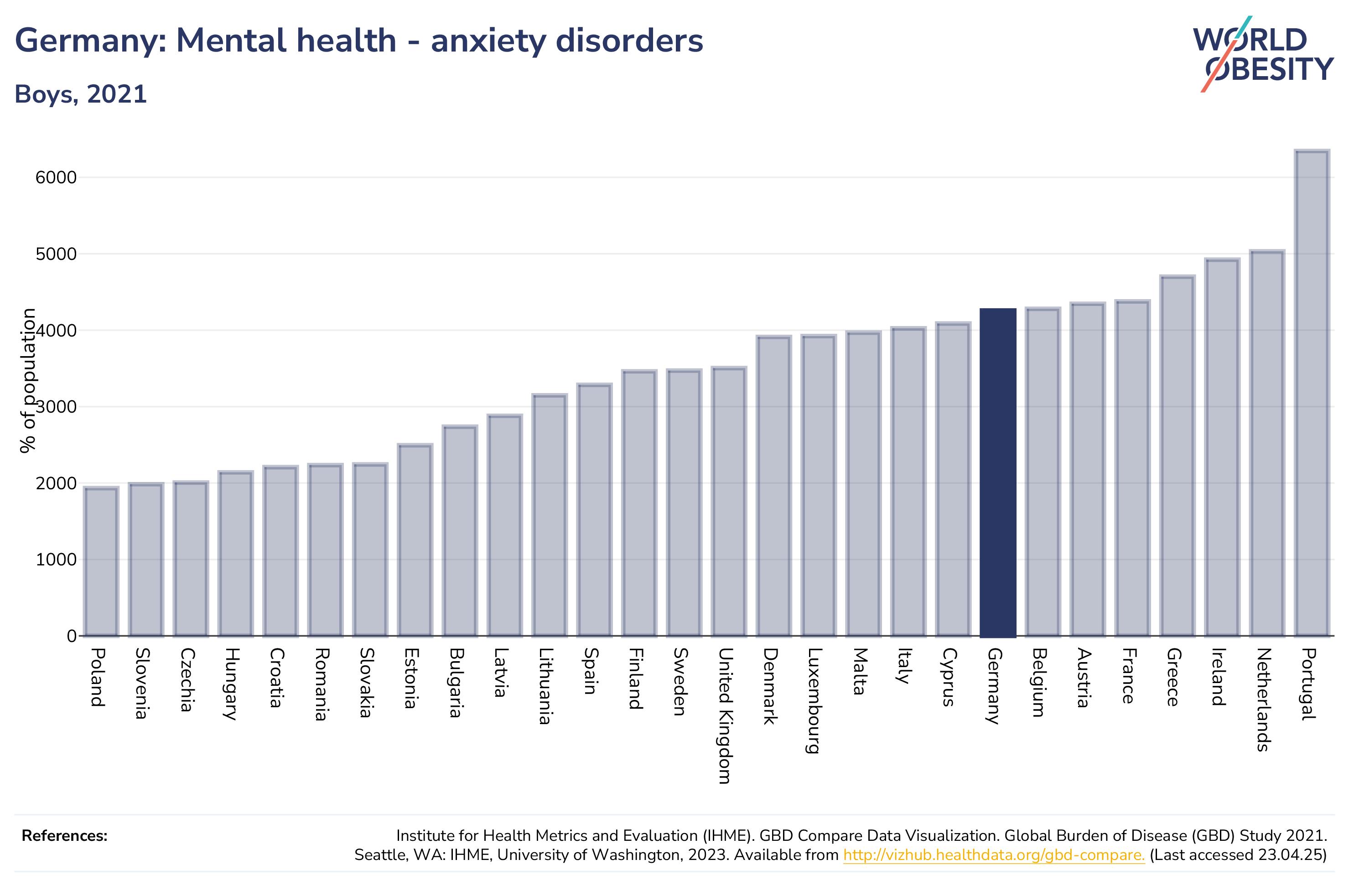 Germany: Mental health - anxiety disorders

Boys, 2021

WORLD OBESITY

% of population

6000
5000
4000
3000
2000
1000
0

Poland
Slovenia
Czechia
Hungary
Croatia
Romania
Slovakia
Estonia
Bulgaria
Latvia
Lithuania
Spain
Finland
Sweden
United Kingdom
Denmark
Luxembourg
Malta
Italy
Cyprus
Germany
Belgium
Austria
France
Greece
Ireland
Netherlands
Portugal

References:

Institute for Health Metrics and Evaluation (IHME). GBD Compare Data Visualization. Global Burden of Disease (GBD) Study 2021. Seattle, WA: IHME, University of Washington, 2023. Available from http://vizhub.healthdata.org/gbd-compare. (Last accessed 23.04.25)